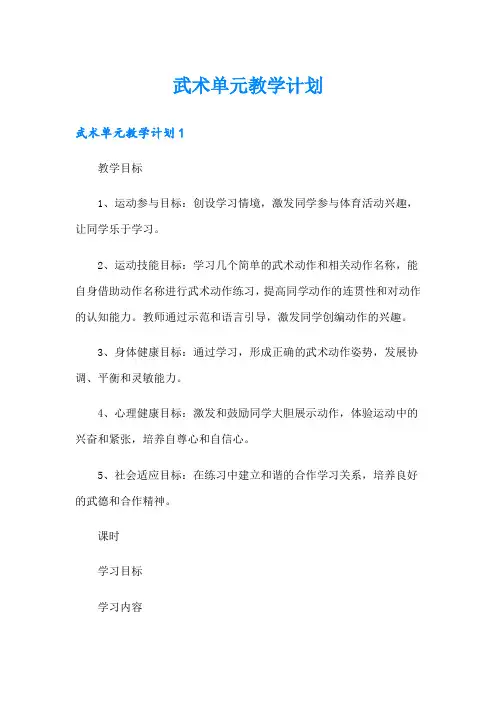 武术单元教学计划

武术单元教学计划1

教学目标

1、运动参与目标：创设学习情境，激发同学参与体育活动兴趣，让同学乐于学习。

2、运动技能目标：学习几个简单的武术动作和相关动作名称，能自身借助动作名称进行武术动作练习，提高同学动作的连贯性和对动作的认知能力。教师通过示范和语言引导，激发同学创编动作的兴趣。

3、身体健康目标：通过学习，形成正确的武术动作姿势，发展协调、平衡和灵敏能力。

4、心理健康目标：激发和鼓励同学大胆展示动作，体验运动中的兴奋和紧张，培养自尊心和自信心。

5、社会适应目标：在练习中建立和谐的合作学习关系，培养良好的武德和合作精神。

课时

学习目标

学习内容